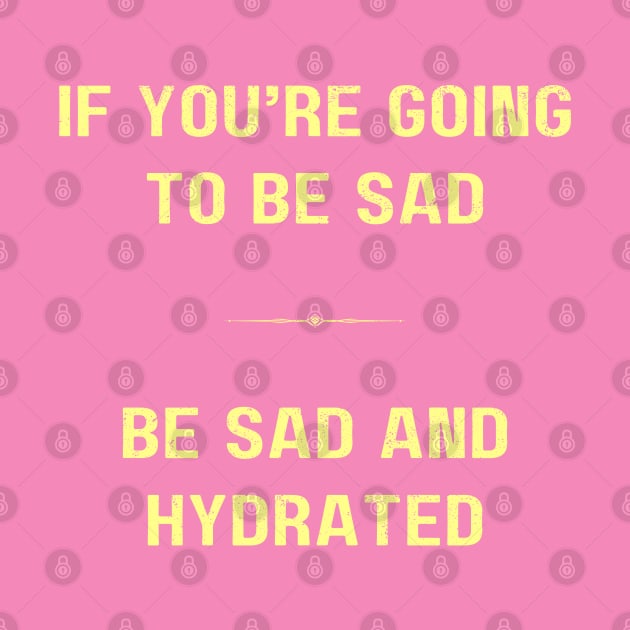 IF YOU'RE GOING TO BE SAD

BE SAD AND HYDRATED